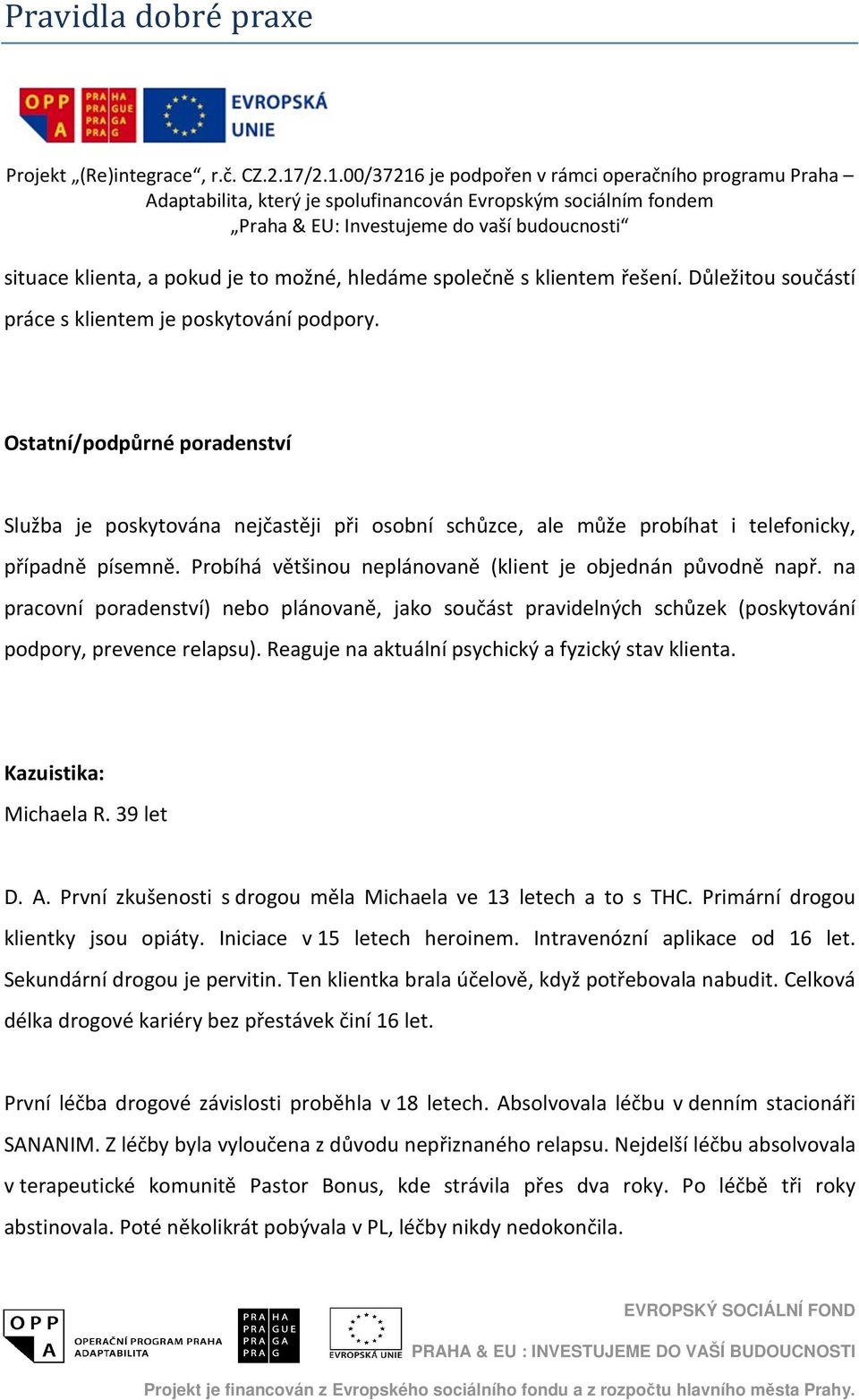 Pravidla dobré praxe

OPP A PRA HA PRA GUE PRA GA PRA G EVROPSKÁ UNIE

Projekt „(Re)integrace“, r.č. CZ.2.17/2.1.00/37216 je podpořen v rámci operačního programu Praha – Adaptabilita, který je spolufinancován Evropským sociálním fondem „Praha & EU: Investujeme do vaší budoucnosti“

situace klienta, a pokud je to možné, hledáme společně s klientem řešení. Důležitou součástí práce s klientem je poskytování podpory.

Ostatní/podpůrné poradenství

Služba je poskytována nejčastěji při osobní schůzce, ale může probíhat i telefonicky, případně písemně. Probíhá většinou neplánovaně (klient je objednán původně např. na pracovní poradenství) nebo plánovaně, jako součást pravidelných schůzek (poskytování podpory, prevence relapsu). Reaguje na aktuální psychický a fyzický stav klienta.

Kazuistika:
Michaela R. 39 let

D. A. První zkušenosti s drogou měla Michaela ve 13 letech a to s THC. Primární drogou klientky jsou opiáty. Iniciace v 15 letech heroinem. Intravenózní aplikace od 16 let. Sekundární drogou je pervitin. Ten klientka brala účelově, když potřebovala nabudit. Celková délka drogové kariéry bez přestávek činí 16 let.

První léčba drogové závislosti proběhla v 18 letech. Absolvovala léčbu v denním stacionáři SANANIM. Z léčby byla vyloučena z důvodu nepřiznaného relapsu. Nejdelší léčbu absolvovala v terapeutické komunitě Pastor Bonus, kde strávila přes dva roky. Po léčbě tři roky abstinovala. Poté několikrát pobývala v PL, léčby nikdy nedokončila.

OPP A OPERAČNÍ PROGRAM PRAHA ADAPTABILITA PRA HA PRA GUE PRA GA PRA G EVROPSKÁ UNIE EVROPSKÝ SOCIÁLNÍ FOND PRAHA & EU : INVESTUJEME DO VAŠÍ BUDOUCNOSTI

Projekt je financován z Evropského sociálního fondu a z rozpočtu hlavního města Prahy.